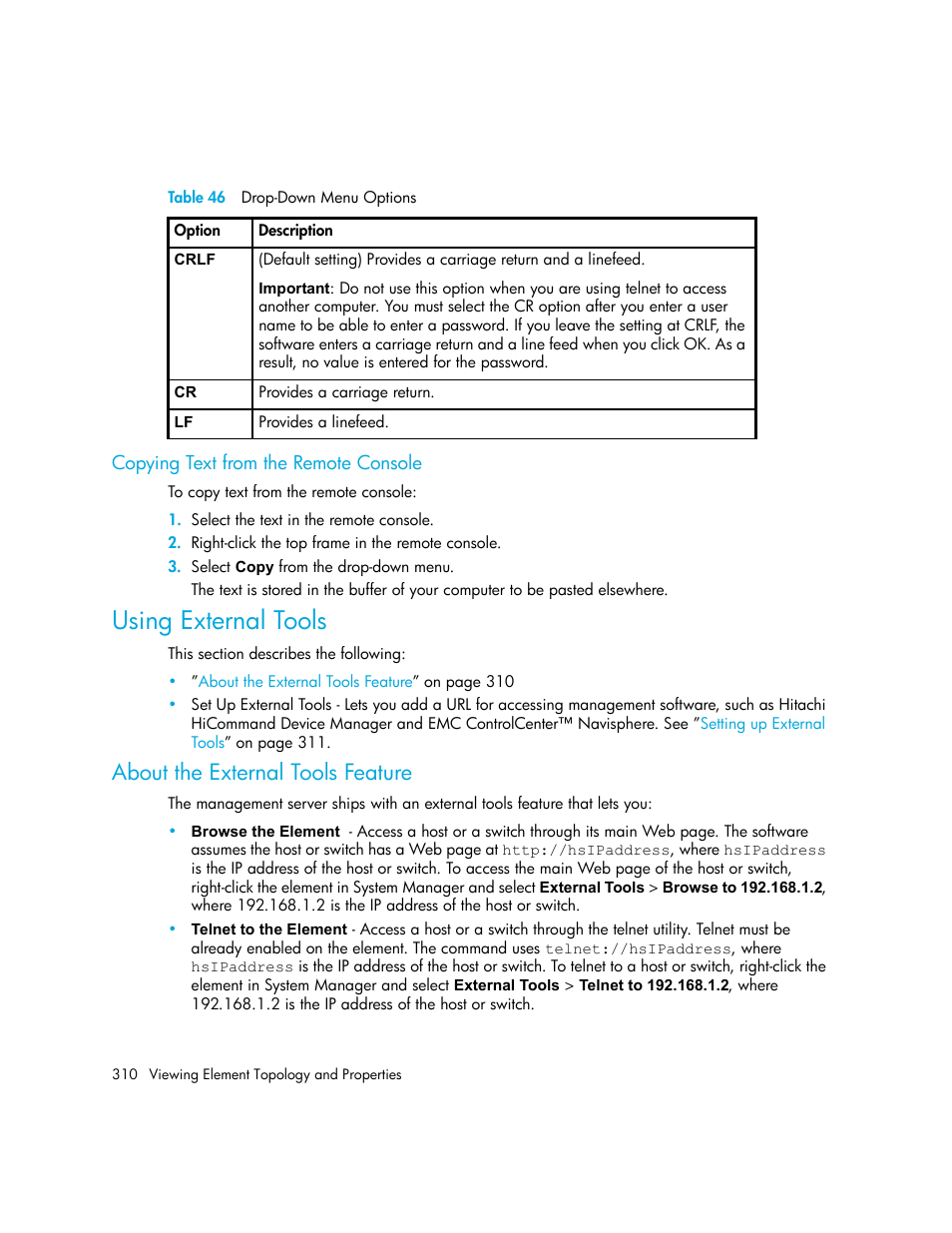 Table 46 Drop-Down Menu Options

| Option | Description |
|---|---|
| CRLF | (Default setting) Provides a carriage return and a linefeed. Important: Do not use this option when you are using telnet to access another computer. You must select the CR option after you enter a user name to be able to enter a password. If you leave the setting at CRLF, the software enters a carriage return and a line feed when you click OK. As a result, no value is entered for the password. |
| CR | Provides a carriage return. |
| LF | Provides a linefeed. |

Copying Text from the Remote Console

To copy text from the remote console:

1. Select the text in the remote console.
2. Right-click the top frame in the remote console.
3. Select Copy from the drop-down menu.
The text is stored in the buffer of your computer to be pasted elsewhere.

Using External Tools

This section describes the following:

• "About the External Tools Feature" on page 310
• Set Up External Tools - Lets you add a URL for accessing management software, such as Hitachi HiCommand Device Manager and EMC ControlCenter™ Navisphere. See "Setting up External Tools" on page 311.

About the External Tools Feature

The management server ships with an external tools feature that lets you:

• Browse the Element - Access a host or a switch through its main Web page. The software assumes the host or switch has a Web page at http://hsIPaddress, where hsIPaddress is the IP address of the host or switch. To access the main Web page of the host or switch, right-click the element in System Manager and select External Tools > Browse to 192.168.1.2, where 192.168.1.2 is the IP address of the host or switch.
• Telnet to the Element - Access a host or a switch through the telnet utility. Telnet must be already enabled on the element. The command uses telnet://hsIPaddress, where hsIPaddress is the IP address of the host or switch. To telnet to a host or switch, right-click the element in System Manager and select External Tools > Telnet to 192.168.1.2, where 192.168.1.2 is the IP address of the host or switch.

310 Viewing Element Topology and Properties